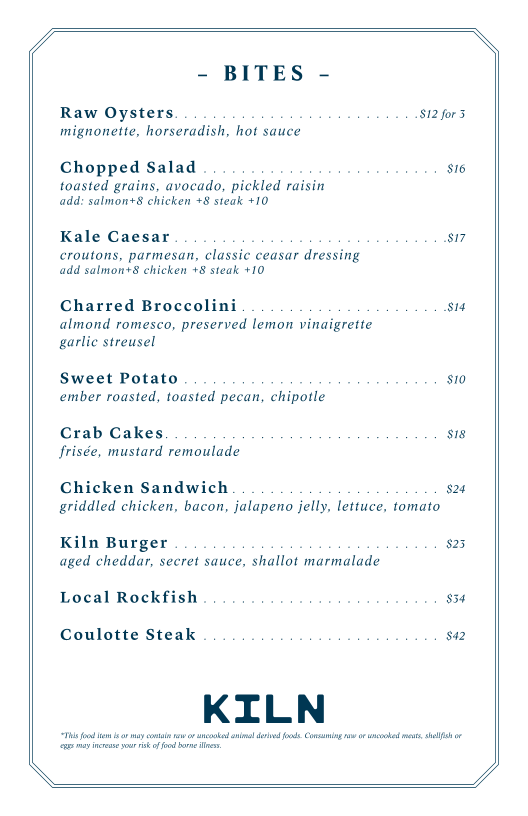 - BITES -

Raw Oysters $12 for 3
mignonette, horseradish, hot sauce

Chopped Salad $16
toasted grains, avocado, pickled raisin
add: salmon+8 chicken +8 steak +10

Kale Caesar $17
croutons, parmesan, classic ceasar dressing
add salmon+8 chicken +8 steak +10

Charred Broccolini $14
almond romesco, preserved lemon vinaigrette
garlic streusel

Sweet Potato $10
ember roasted, toasted pecan, chipotle

Crab Cakes $18
frisée, mustard remoulade

Chicken Sandwich $24
griddled chicken, bacon, jalapeno jelly, lettuce, tomato

Kiln Burger $23
aged cheddar, secret sauce, shallot marmalade

Local Rockfish $34

Coulotte Steak $42

KILN

*This food item is or may contain raw or uncooked animal derived foods. Consuming raw or uncooked meats, shellfish or eggs may increase your risk of food borne illness.